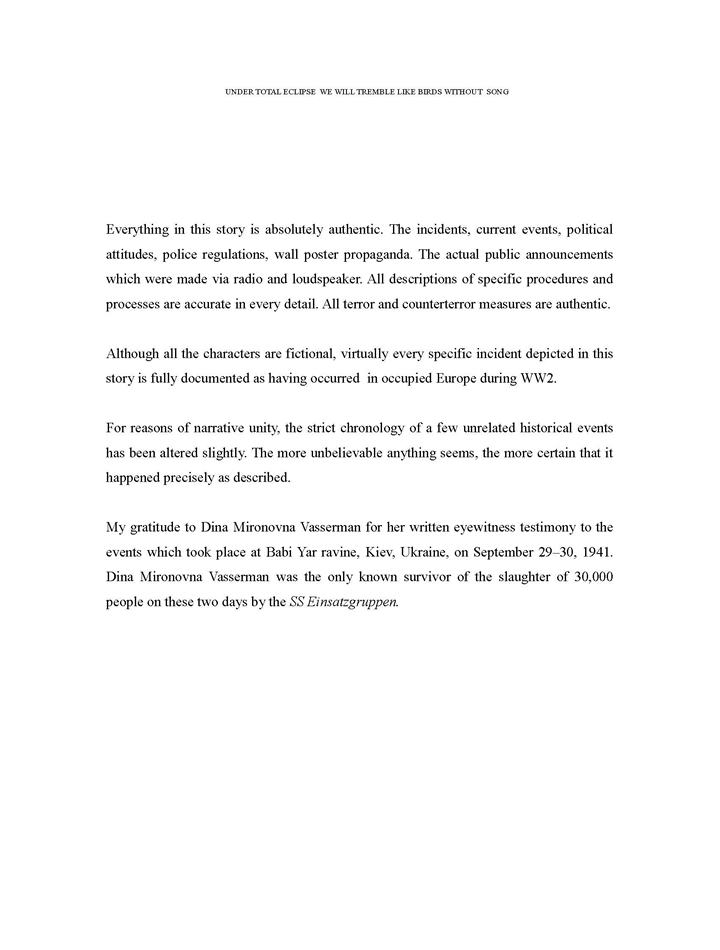 UNDER TOTAL ECLIPSE WE WILL TREMBLE LIKE BIRDS WITHOUT SONG

Everything in this story is absolutely authentic. The incidents, current events, political attitudes, police regulations, wall poster propaganda. The actual public announcements which were made via radio and loudspeaker. All descriptions of specific procedures and processes are accurate in every detail. All terror and counterterror measures are authentic.

Although all the characters are fictional, virtually every specific incident depicted in this story is fully documented as having occurred in occupied Europe during WW2.

For reasons of narrative unity, the strict chronology of a few unrelated historical events has been altered slightly. The more unbelievable anything seems, the more certain that it happened precisely as described.

My gratitude to Dina Mironovna Vasserman for her written eyewitness testimony to the events which took place at Babi Yar ravine, Kiev, Ukraine, on September 29–30, 1941. Dina Mironovna Vasserman was the only known survivor of the slaughter of 30,000 people on these two days by the SS Einsatzgruppen.